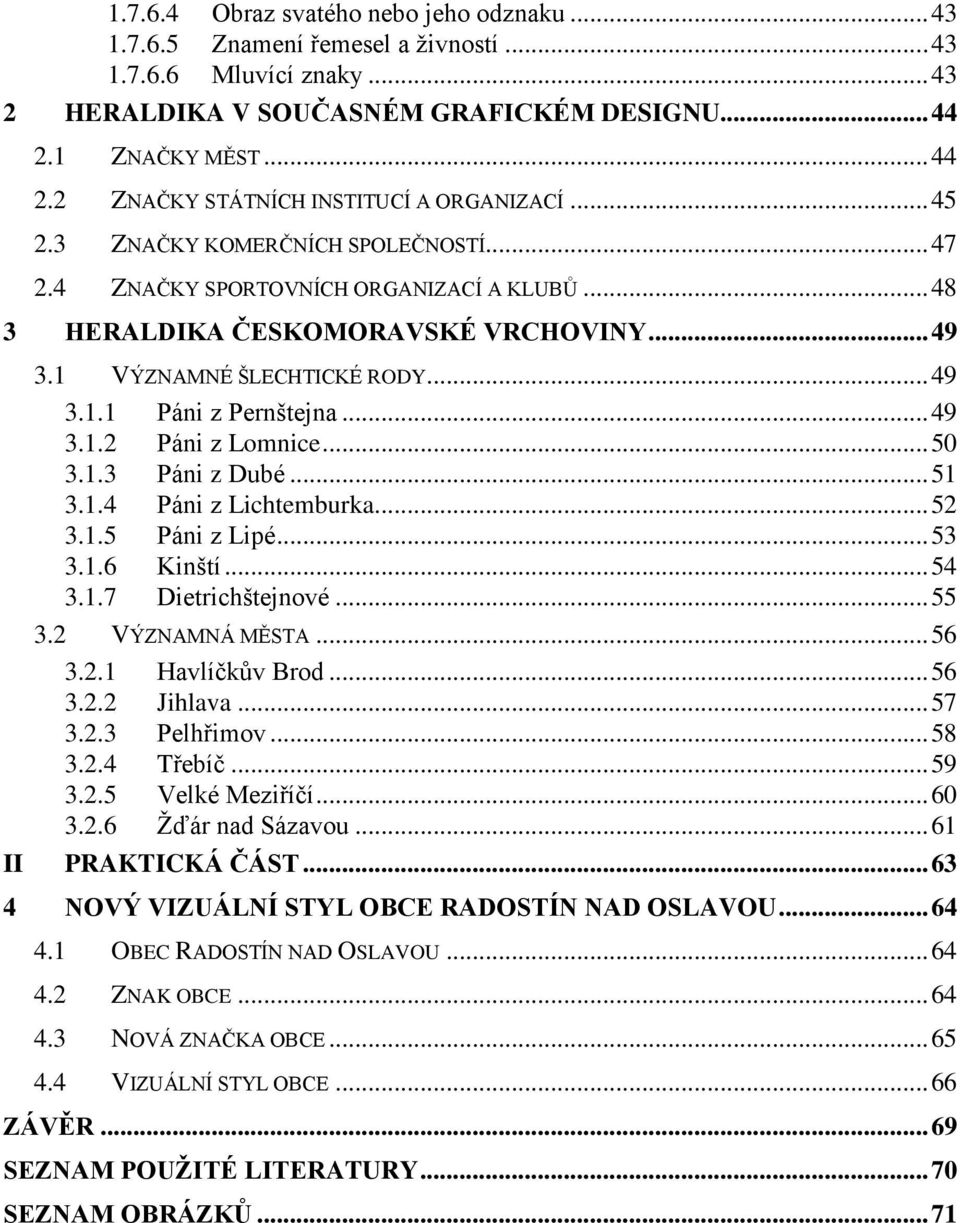 1.7.6.4 Obraz svatého nebo jeho odznaku ... 43
1.7.6.5 Znamení řemesel a živností ... 43
1.7.6.6 Mluvící znaky ... 43
2 HERALDIKA V SOUČASNÉM GRAFICKÉM DESIGNU ... 44
2.1 ZNAČKY MĚST ... 44
2.2 ZNAČKY STÁTNÍCH INSTITUCÍ A ORGANIZACÍ ... 45
2.3 ZNAČKY KOMERČNÍCH SPOLEČNOSTÍ ... 47
2.4 ZNAČKY SPORTOVNÍCH ORGANIZACÍ A KLUBŮ ... 48
3 HERALDIKA ČESKOMORAVSKÉ VRCHOVINY ... 49
3.1 VÝZNAMNÉ ŠLECHTICKÉ RODY ... 49
3.1.1 Páni z Pernštejna ... 49
3.1.2 Páni z Lomnice ... 50
3.1.3 Páni z Dubé ... 51
3.1.4 Páni z Lichtemburka ... 52
3.1.5 Páni z Lipé ... 53
3.1.6 Kinští ... 54
3.1.7 Dietrichštejnové ... 55
3.2 VÝZNAMNÁ MĚSTA ... 56
3.2.1 Havlíčkův Brod ... 56
3.2.2 Jihlava ... 57
3.2.3 Pelhřimov ... 58
3.2.4 Třebíč ... 59
3.2.5 Velké Meziříčí ... 60
3.2.6 Žďár nad Sázavou ... 61
II PRAKTICKÁ ČÁST ... 63
4 NOVÝ VIZUÁLNÍ STYL OBCE RADOSTÍN NAD OSLAVOU ... 64
4.1 OBEC RADOSTÍN NAD OSLAVOU ... 64
4.2 ZNAK OBCE ... 64
4.3 NOVÁ ZNAČKA OBCE ... 65
4.4 VIZUÁLNÍ STYL OBCE ... 66
ZÁVĚR ... 69
SEZNAM POUŽITÉ LITERATURY ... 70
SEZNAM OBRÁZKŮ ... 71